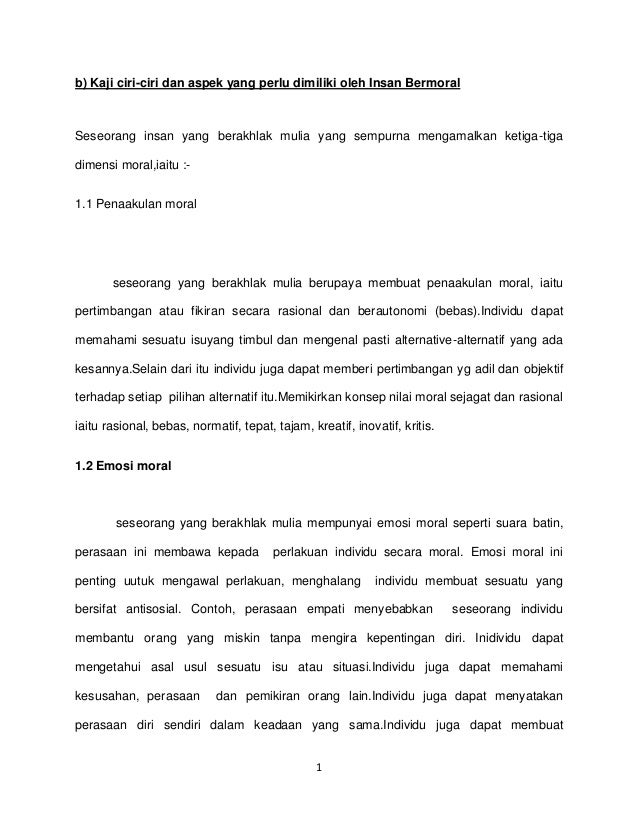 b) Kaji ciri-ciri dan aspek yang perlu dimiliki oleh Insan Bermoral

Seseorang insan yang berakhlak mulia yang sempurna mengamalkan ketiga-tiga dimensi moral,iaitu :-

1.1 Penaakulan moral

seseorang yang berakhlak mulia berupaya membuat penaakulan moral, iaitu pertimbangan atau fikiran secara rasional dan berautonomi (bebas).Individu dapat memahami sesuatu isuyang timbul dan mengenal pasti alternative-alternatif yang ada kesannya.Selain dari itu individu juga dapat memberi pertimbangan yg adil dan objektif terhadap setiap pilihan alternatif itu.Memikirkan konsep nilai moral sejagat dan rasional iaitu rasional, bebas, normatif, tepat, tajam, kreatif, inovatif, kritis.

1.2 Emosi moral

seseorang yang berakhlak mulia mempunyai emosi moral seperti suara batin, perasaan ini membawa kepada perlakuan individu secara moral. Emosi moral ini penting uutuk mengawal perlakuan, menghalang individu membuat sesuatu yang bersifat antisosial. Contoh, perasaan empati menyebabkan seseorang individu membantu orang yang miskin tanpa mengira kepentingan diri. Inidividu dapat mengetahui asal usul sesuatu isu atau situasi.Individu juga dapat memahami kesusahan, perasaan dan pemikiran orang lain.Individu juga dapat menyatakan perasaan diri sendiri dalam keadaan yang sama.Individu juga dapat membuat

1